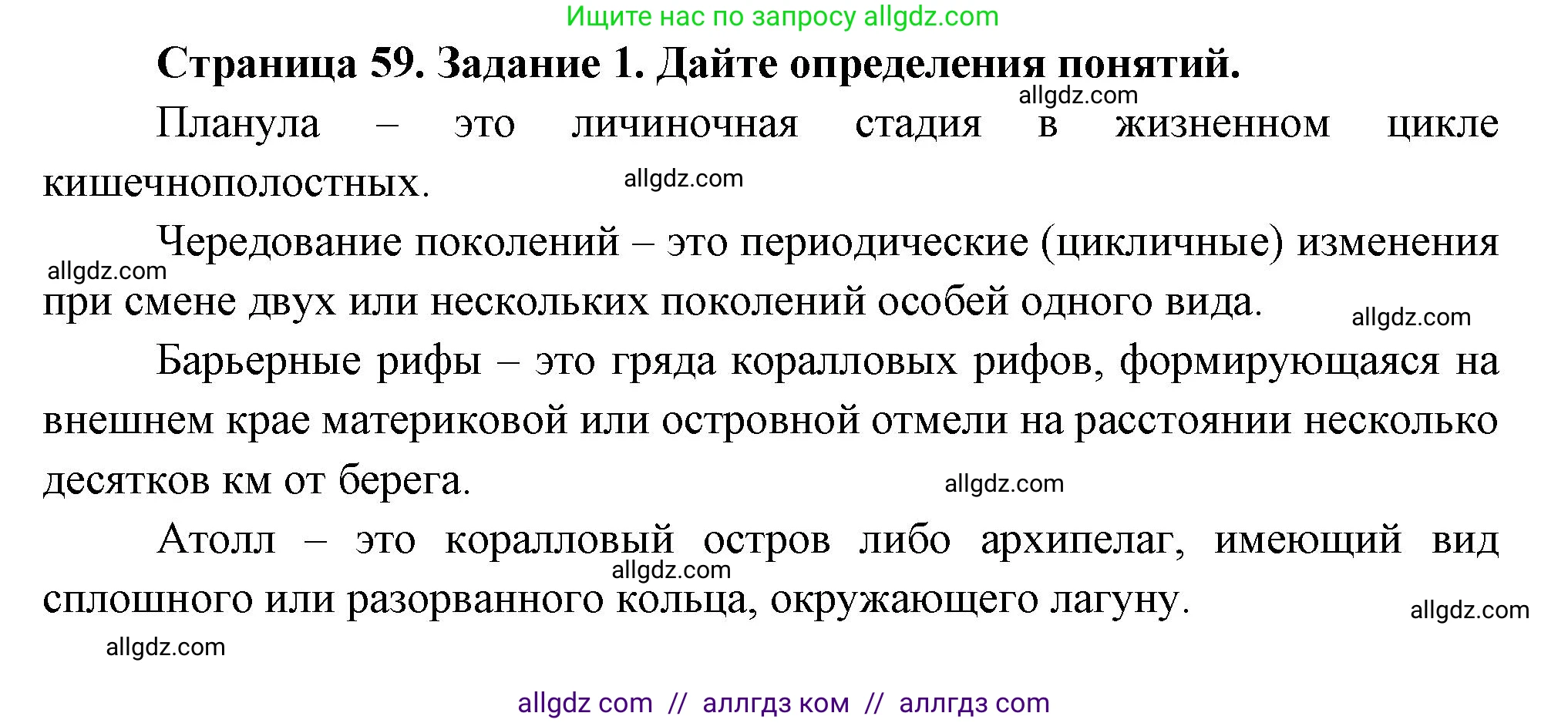 Ищите нас по запросу allgdz.com

**Страница 59. Задание 1. Дайте определения понятий.**

allgdz.com

Планула – это личиночная стадия в жизненном цикле кишечнополостных.

allgdz.com

Чередование поколений – это периодические (цикличные) изменения при смене двух или нескольких поколений особей одного вида.

allgdz.com

allgdz.com

Барьерные рифы – это гряда коралловых рифов, формирующаяся на внешнем крае материковой или островной отмели на расстоянии несколько десятков км от берега.

allgdz.com

Атолл – это коралловый остров либо архипелаг, имеющий вид сплошного или разорванного кольца, окружающего лагуну.

allgdz.com

allgdz.com

allgdz.com

allgdz com // аллгдз ком // аллгдз com